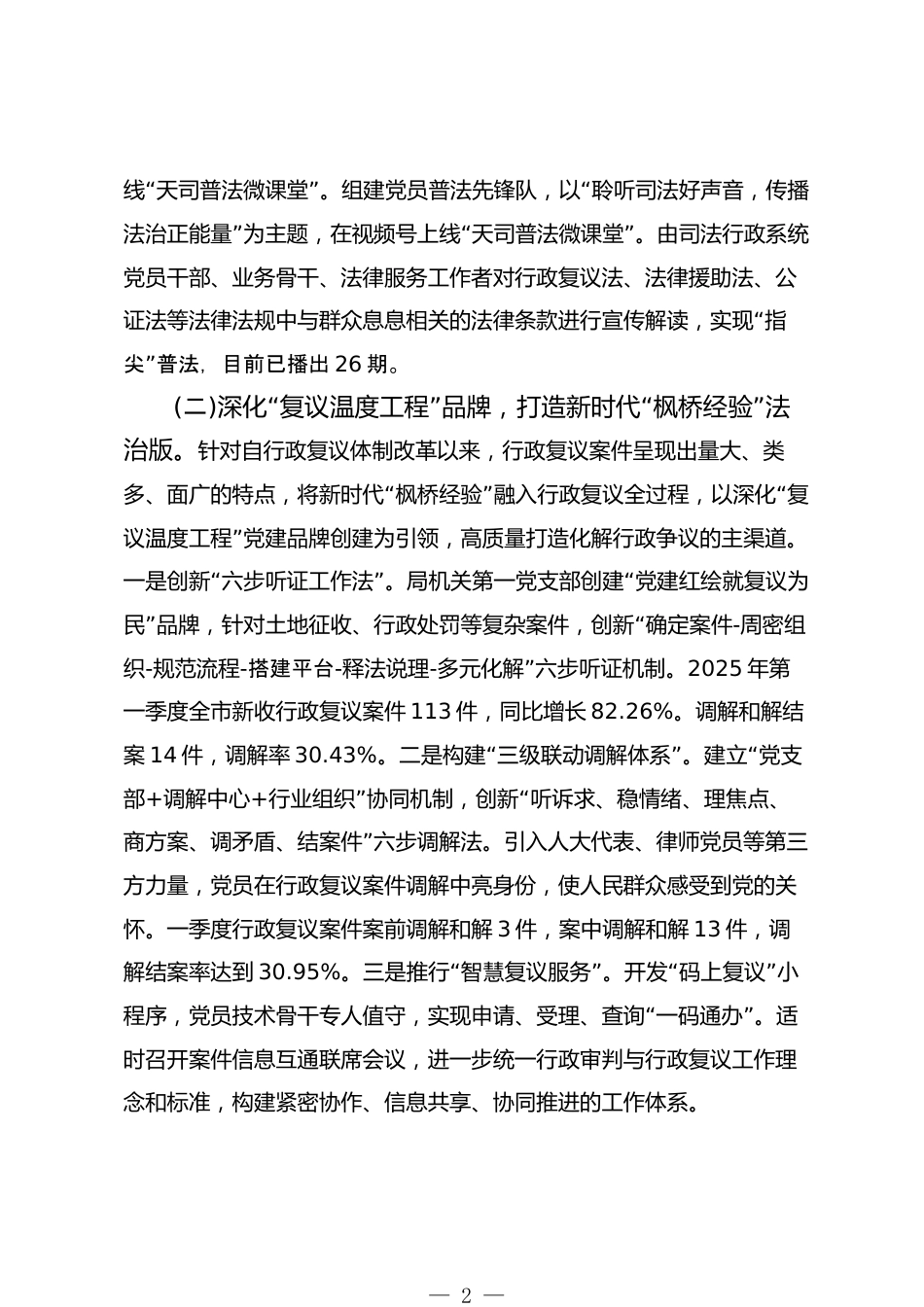 线“天司普法微课堂”。组建党员普法先锋队，以“聆听司法好声音，传播法治正能量”为主题，在视频号上线“天司普法微课堂”。由司法行政系统党员干部、业务骨干、法律服务工作者对行政复议法、法律援助法、公证法等法律法规中与群众息息相关的法律条款进行宣传解读，实现“指尖”普法，目前已播出 26 期。

(二)深化“复议温度工程”品牌，打造新时代“枫桥经验”法治版。针对自行政复议体制改革以来，行政复议案件呈现出量大、类多、面广的特点，将新时代“枫桥经验”融入行政复议全过程，以深化“复议温度工程”党建品牌创建为引领，高质量打造化解行政争议的主渠道。一是创新“六步听证工作法”。局机关第一党支部创建“党建红绘就复议为民”品牌，针对土地征收、行政处罚等复杂案件，创新“确定案件-周密组织-规范流程-搭建平台-释法说理-多元化解”六步听证机制。2025 年第一季度全市新收行政复议案件 113 件，同比增长 82.26%。调解和解结案 14 件，调解率 30.43%。二是构建“三级联动调解体系”。建立“党支部+调解中心+行业组织”协同机制，创新“听诉求、稳情绪、理焦点、商方案、调矛盾、结案件”六步调解法。引入人大代表、律师党员等第三方力量，党员在行政复议案件调解中亮身份，使人民群众感受到党的关怀。一季度行政复议案件案前调解和解 3 件，案中调解和解 13 件，调解结案率达到 30.95%。三是推行“智慧复议服务”。开发“码上复议”小程序，党员技术骨干专人值守，实现申请、受理、查询“一码通办”。适时召开案件信息互通联席会议，进一步统一行政审判与行政复议工作理念和标准，构建紧密协作、信息共享、协同推进的工作体系。

— 2 —